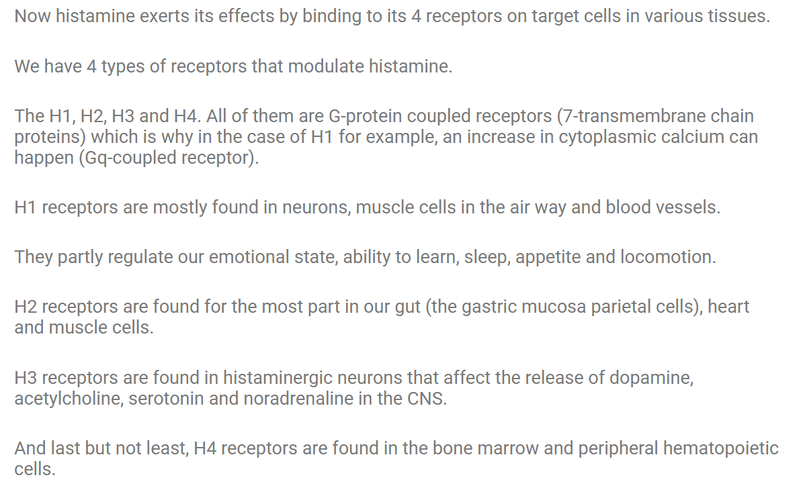 Now histamine exerts its effects by binding to its 4 receptors on target cells in various tissues.

We have 4 types of receptors that modulate histamine.

The H1, H2, H3 and H4. All of them are G-protein coupled receptors (7-transmembrane chain proteins) which is why in the case of H1 for example, an increase in cytoplasmic calcium can happen (Gq-coupled receptor).

H1 receptors are mostly found in neurons, muscle cells in the air way and blood vessels.

They partly regulate our emotional state, ability to learn, sleep, appetite and locomotion.

H2 receptors are found for the most part in our gut (the gastric mucosa parietal cells), heart and muscle cells.

H3 receptors are found in histaminergic neurons that affect the release of dopamine, acetylcholine, serotonin and noradrenaline in the CNS.

And last but not least, H4 receptors are found in the bone marrow and peripheral hematopoietic cells.